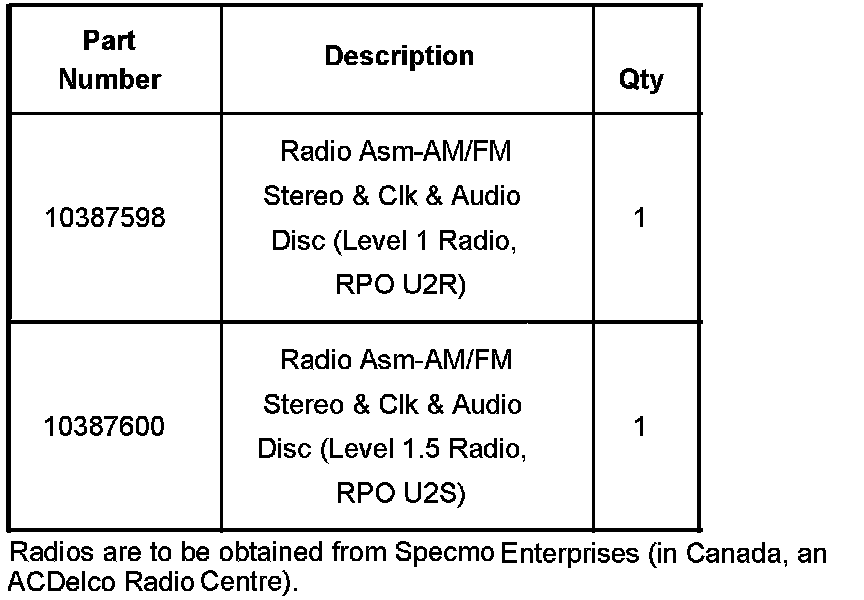 | Part Number | Description | Qty |
|---|---|---|
| 10387598 | Radio Asm-AM/FM Stereo & Clk & Audio Disc (Level 1 Radio, RPO U2R) | 1 |
| 10387600 | Radio Asm-AM/FM Stereo & Clk & Audio Disc (Level 1.5 Radio, RPO U2S) | 1 |

Radios are to be obtained from Specmo Enterprises (in Canada, an ACDelco Radio Centre).